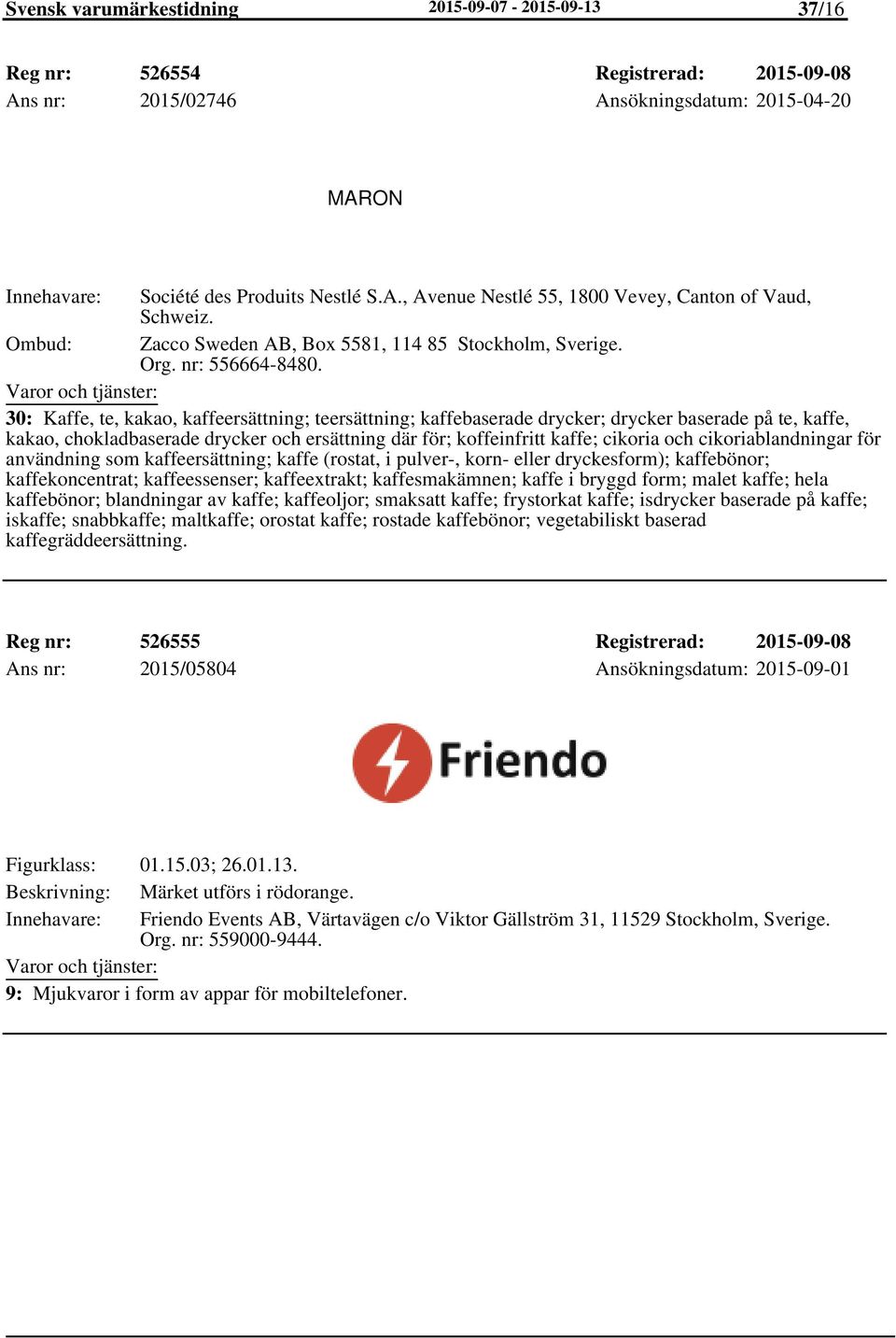 Svensk varumärkestidning 2015-09-07 - 2015-09-13 37/16

Reg nr: 526554 Registrerad: 2015-09-08
Ans nr: 2015/02746 Ansökningsdatum: 2015-04-20

MARON

Innehavare: Société des Produits Nestlé S.A., Avenue Nestlé 55, 1800 Vevey, Canton of Vaud, Schweiz.
Ombud: Zacco Sweden AB, Box 5581, 114 85 Stockholm, Sverige. Org. nr: 556664-8480.
Varor och tjänster:
30: Kaffe, te, kakao, kaffeersättning; teersättning; kaffebaserade drycker; drycker baserade på te, kaffe, kakao, chokladbaserade drycker och ersättning där för; koffeinfritt kaffe; cikoria och cikoriablandningar för användning som kaffeersättning; kaffe (rostat, i pulver-, korn- eller dryckesform); kaffebönor; kaffekoncentrat; kaffeessenser; kaffeextrakt; kaffesmakämnen; kaffe i bryggd form; malet kaffe; hela kaffebönor; blandningar av kaffe; kaffeoljor; smaksatt kaffe; frystorkat kaffe; isdrycker baserade på kaffe; iskaffe; snabbkaffe; maltkaffe; orostat kaffe; rostade kaffebönor; vegetabiliskt baserad kaffegräddeersättning.

Reg nr: 526555 Registrerad: 2015-09-08
Ans nr: 2015/05804 Ansökningsdatum: 2015-09-01

Friendo

Figurklass: 01.15.03; 26.01.13.
Beskrivning: Märket utförs i rödorange.
Innehavare: Friendo Events AB, Värtavägen c/o Viktor Gällström 31, 11529 Stockholm, Sverige. Org. nr: 559000-9444.
Varor och tjänster:
9: Mjukvaror i form av appar för mobiltelefoner.